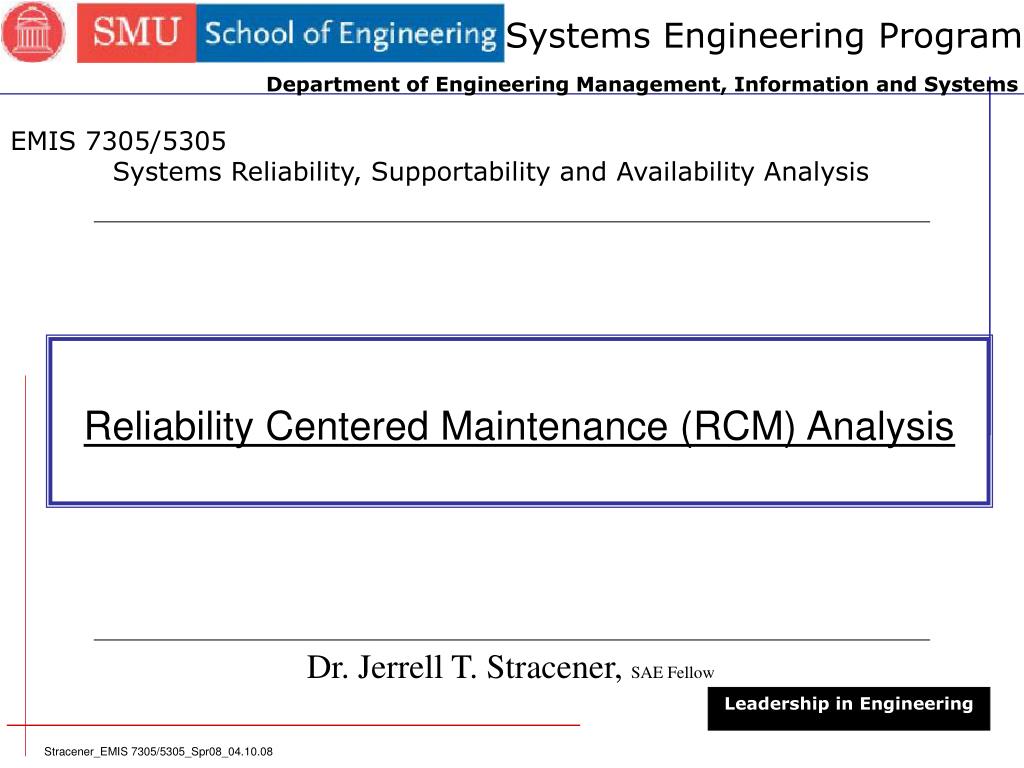 SMU School of Engineering Systems Engineering Program

Department of Engineering Management, Information and Systems

EMIS 7305/5305
Systems Reliability, Supportability and Availability Analysis

Reliability Centered Maintenance (RCM) Analysis

Dr. Jerrell T. Stracener, SAE Fellow

Leadership in Engineering

Stracener_EMIS 7305/5305_Spr08_04.10.08